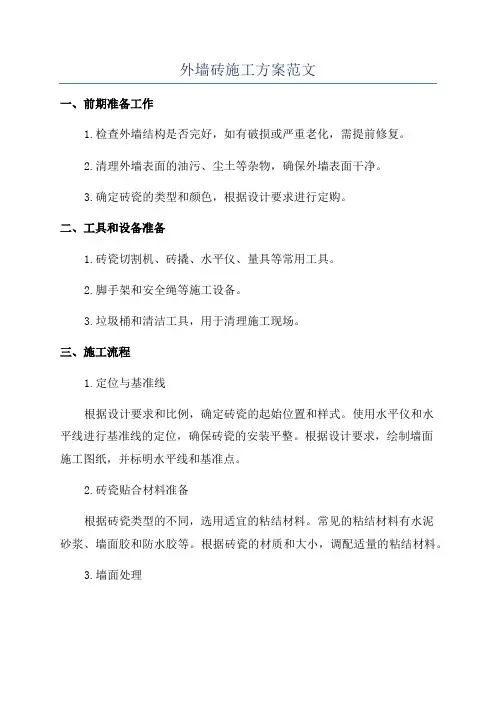 外墙砖施工方案范文

一、前期准备工作

1.检查外墙结构是否完好，如有破损或严重老化，需提前修复。

2.清理外墙表面的油污、尘土等杂物，确保外墙表面干净。

3.确定砖瓷的类型和颜色，根据设计要求进行定购。

二、工具和设备准备

1.砖瓷切割机、砖撬、水平仪、量具等常用工具。

2.脚手架和安全绳等施工设备。

3.垃圾桶和清洁工具，用于清理施工现场。

三、施工流程

1.定位与基准线

根据设计要求和比例，确定砖瓷的起始位置和样式。使用水平仪和水平线进行基准线的定位，确保砖瓷的安装平整。根据设计要求，绘制墙面施工图纸，并标明水平线和基准点。

2.砖瓷贴合材料准备

根据砖瓷类型的不同，选用适宜的粘结材料。常见的粘结材料有水泥砂浆、墙面胶和防水胶等。根据砖瓷的材质和大小，调配适量的粘结材料。

3.墙面处理